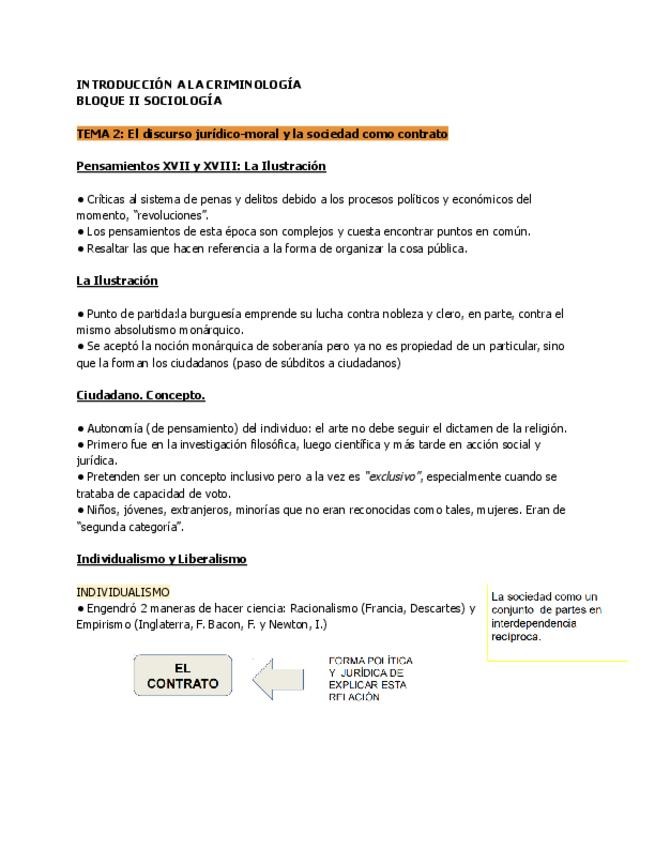 INTRODUCCIÓN A LA CRIMINOLOGÍA
BLOQUE II SOCIOLOGÍA

TEMA 2: El discurso jurídico-moral y la sociedad como contrato

Pensamientos XVII y XVIII: La Ilustración

● Críticas al sistema de penas y delitos debido a los procesos políticos y económicos del momento, "revoluciones".
● Los pensamientos de esta época son complejos y cuesta encontrar puntos en común.
● Resaltar las que hacen referencia a la forma de organizar la cosa pública.

La Ilustración

● Punto de partida:la burguesía emprende su lucha contra nobleza y clero, en parte, contra el mismo absolutismo monárquico.
● Se aceptó la noción monárquica de soberanía pero ya no es propiedad de un particular, sino que la forman los ciudadanos (paso de súbditos a ciudadanos)

Ciudadano. Concepto.

● Autonomía (de pensamiento) del individuo: el arte no debe seguir el dictamen de la religión.
● Primero fue en la investigación filosófica, luego científica y más tarde en acción social y jurídica.
● Pretenden ser un concepto inclusivo pero a la vez es "exclusivo", especialmente cuando se trataba de capacidad de voto.
● Niños, jóvenes, extranjeros, minorías que no eran reconocidas como tales, mujeres. Eran de "segunda categoría".

Individualismo y Liberalismo

INDIVIDUALISMO
● Engendró 2 maneras de hacer ciencia: Racionalismo (Francia, Descartes) y Empirismo (Inglaterra, F. Bacon, F. y Newton, I.)

La sociedad como un conjunto de partes en interdependencia recíproca.

EL CONTRATO

FORMA POLÍTICA Y JURÍDICA DE EXPLICAR ESTA RELACIÓN